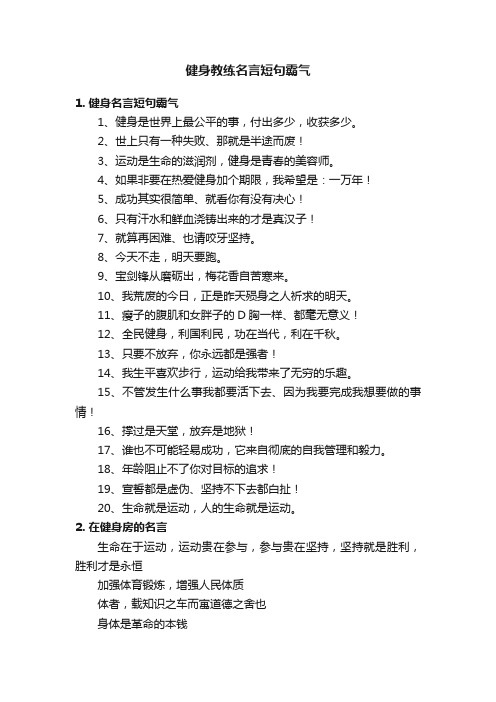 健身教练名言短句霸气

1. 健身名言短句霸气

1、健身是世界上最公平的事，付出多少，收获多少。

2、世上只有一种失败、那就是半途而废！

3、运动是生命的滋润剂，健身是青春的美容师。

4、如果非要在热爱健身加个期限，我希望是：一万年！

5、成功其实很简单、就看你有没有决心！

6、只有汗水和鲜血浇铸出来的才是真汉子！

7、就算再困难、也请咬牙坚持。

8、今天不走，明天要跑。

9、宝剑锋从磨砺出，梅花香自苦寒来。

10、我荒废的今日，正是昨天殒身之人祈求的明天。

11、瘦子的腹肌和女胖子的 D 胸一样、都毫无意义！

12、全民健身，利国利民，功在当代，利在千秋。

13、只要不放弃，你永远都是强者！

14、我生平喜欢步行，运动给我带来了无穷的乐趣。

15、不管发生什么事我都要活下去、因为我要完成我想要做的事情！

16、撑过是天堂，放弃是地狱！

17、谁也不可能轻易成功，它来自彻底的自我管理和毅力。

18、年龄阻止不了你对目标的追求！

19、宣誓都是虚伪、坚持不下去都白扯！

20、生命就是运动，人的生命就是运动。

2. 在健身房的名言

生命在于运动，运动贵在参与，参与贵在坚持，坚持就是胜利，胜利才是永恒

加强体育锻炼，增强人民体质

体者，载知识之车而寓道德之舍也

身体是革命的本钱